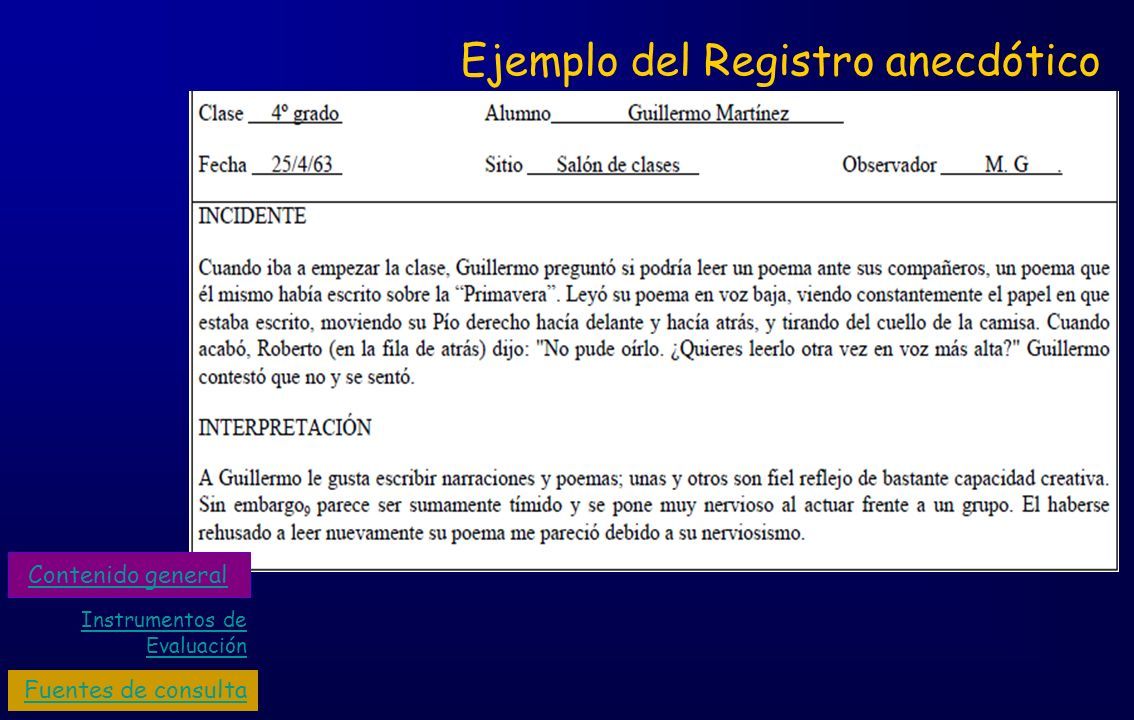 Ejemplo del Registro anecdótico

Clase 4º grado Alumno Guillermo Martínez

Fecha 25/4/63 Sitio Salón de clases Observador M. G .

INCIDENTE

Cuando iba a empezar la clase, Guillermo preguntó si podría leer un poema ante sus compañeros, un poema que él mismo había escrito sobre la "Primavera". Leyó su poema en voz baja, viendo constantemente el papel en que estaba escrito, moviendo su Pío derecho hacía delante y hacía atrás, y tirando del cuello de la camisa. Cuando acabó, Roberto (en la fila de atrás) dijo: "No pude oírlo. ¿Quieres leerlo otra vez en voz más alta?" Guillermo contestó que no y se sentó.

INTERPRETACIÓN

A Guillermo le gusta escribir narraciones y poemas; unas y otros son fiel reflejo de bastante capacidad creativa. Sin embargo, parece ser sumamente tímido y se pone muy nervioso al actuar frente a un grupo. El haberse rehusado a leer nuevamente su poema me pareció debido a su nerviosismo.

Contenido general

Instrumentos de Evaluación

Fuentes de consulta